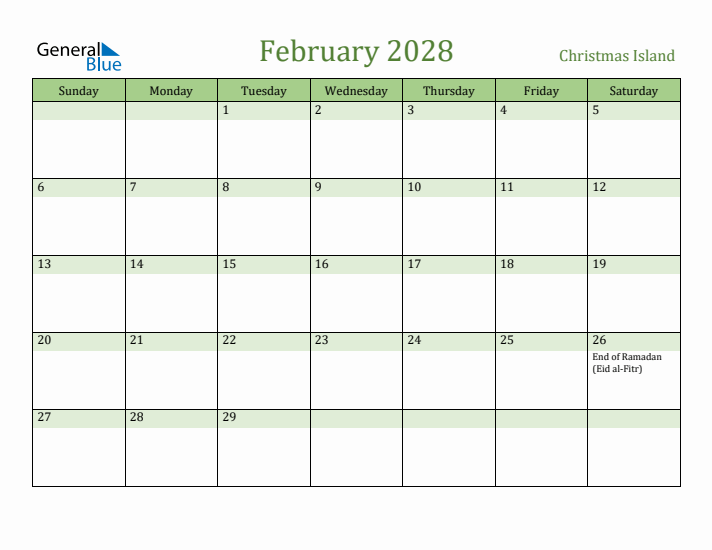 General Blue

February 2028

Christmas Island

| Sunday | Monday | Tuesday | Wednesday | Thursday | Friday | Saturday |
|---|---|---|---|---|---|---|
| | | 1 | 2 | 3 | 4 | 5 |
| 6 | 7 | 8 | 9 | 10 | 11 | 12 |
| 13 | 14 | 15 | 16 | 17 | 18 | 19 |
| 20 | 21 | 22 | 23 | 24 | 25 | 26 End of Ramadan (Eid al-Fitr) |
| 27 | 28 | 29 | | | | |